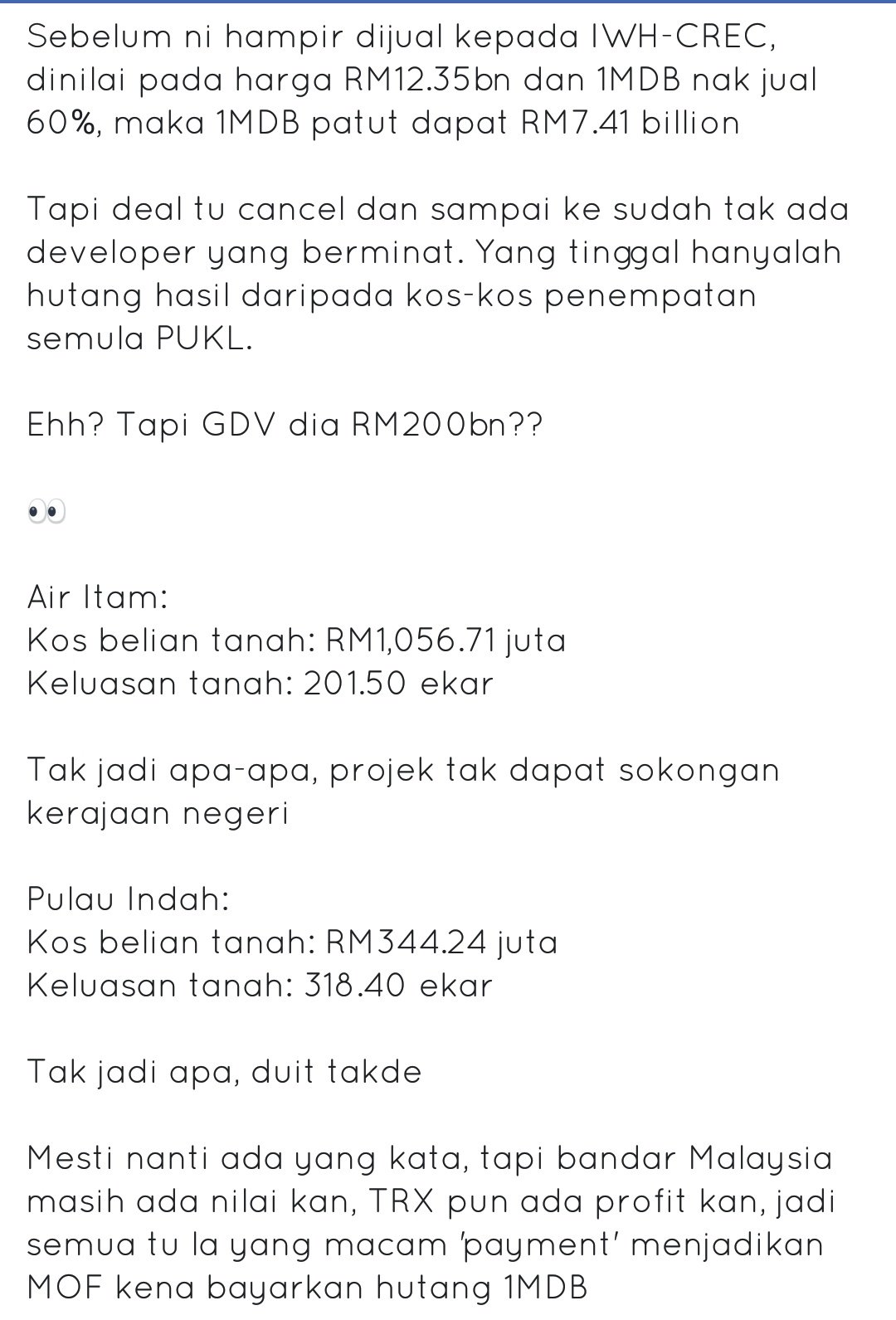 Sebelum ni hampir dijual kepada IWH-CREC, dinilai pada harga RM12.35bn dan 1MDB nak jual 60%, maka 1MDB patut dapat RM7.41 billion

Tapi deal tu cancel dan sampai ke sudah tak ada developer yang berminat. Yang tinggal hanyalah hutang hasil daripada kos-kos penempatan semula PUKL.

Ehh? Tapi GDV dia RM200bn??

👀

Air Itam:
Kos belian tanah: RM1,056.71 juta
Keluasan tanah: 201.50 ekar

Tak jadi apa-apa, projek tak dapat sokongan kerajaan negeri

Pulau Indah:
Kos belian tanah: RM344.24 juta
Keluasan tanah: 318.40 ekar

Tak jadi apa, duit takde

Mesti nanti ada yang kata, tapi bandar Malaysia masih ada nilai kan, TRX pun ada profit kan, jadi semua tu la yang macam 'payment' menjadikan MOF kena bayarkan hutang 1MDB